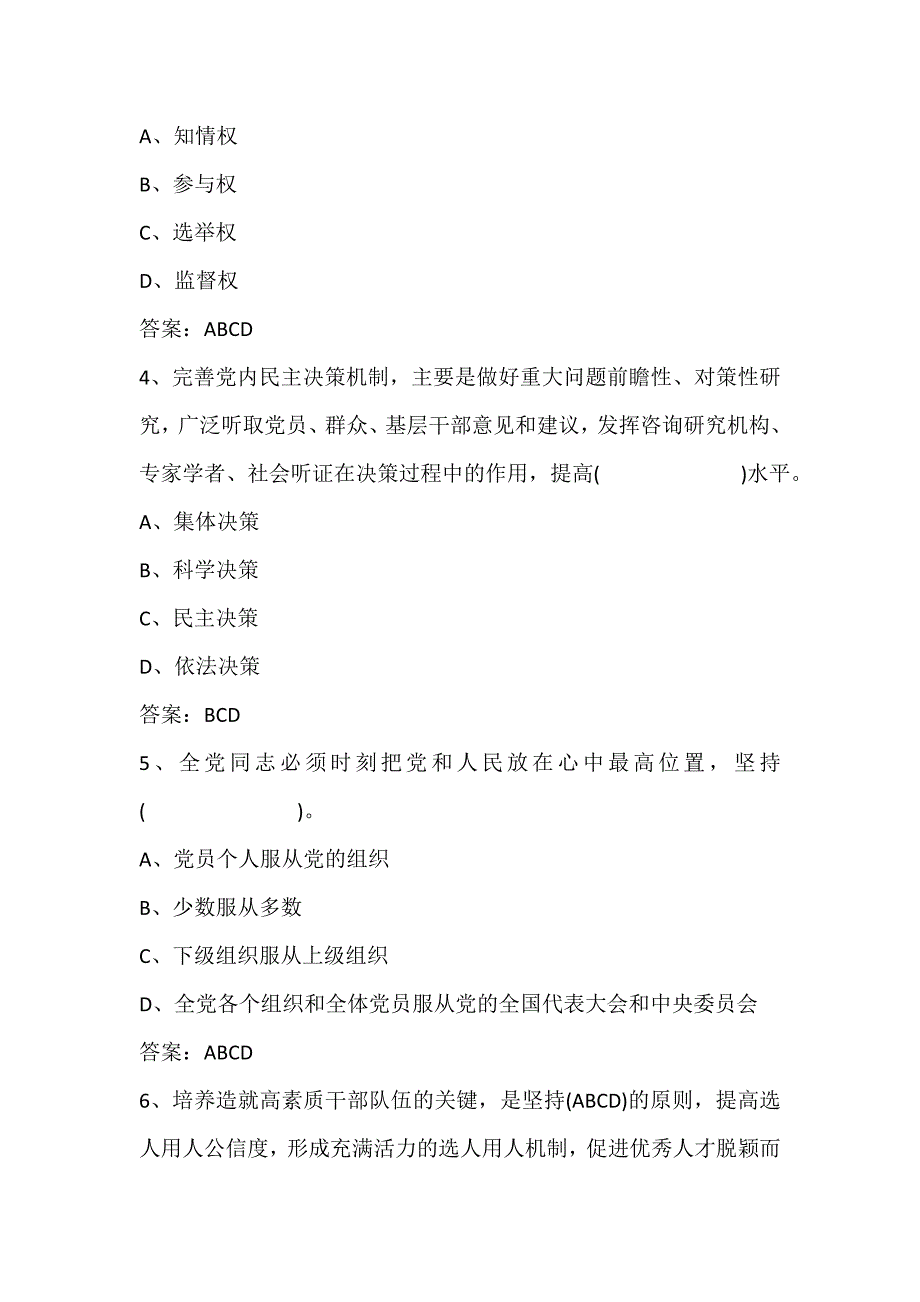 A、知情权

B、参与权

C、选举权

D、监督权

答案：ABCD

4、完善党内民主决策机制，主要是做好重大问题前瞻性、对策性研究，广泛听取党员、群众、基层干部意见和建议，发挥咨询研究机构、专家学者、社会听证在决策过程中的作用，提高(                )水平。

A、集体决策

B、科学决策

C、民主决策

D、依法决策

答案：BCD

5、全党同志必须时刻把党和人民放在心中最高位置，坚持(                )。

A、党员个人服从党的组织

B、少数服从多数

C、下级组织服从上级组织

D、全党各个组织和全体党员服从党的全国代表大会和中央委员会

答案：ABCD

6、培养造就高素质干部队伍的关键，是坚持(ABCD)的原则，提高选人用人公信度，形成充满活力的选人用人机制，促进优秀人才脱颖而